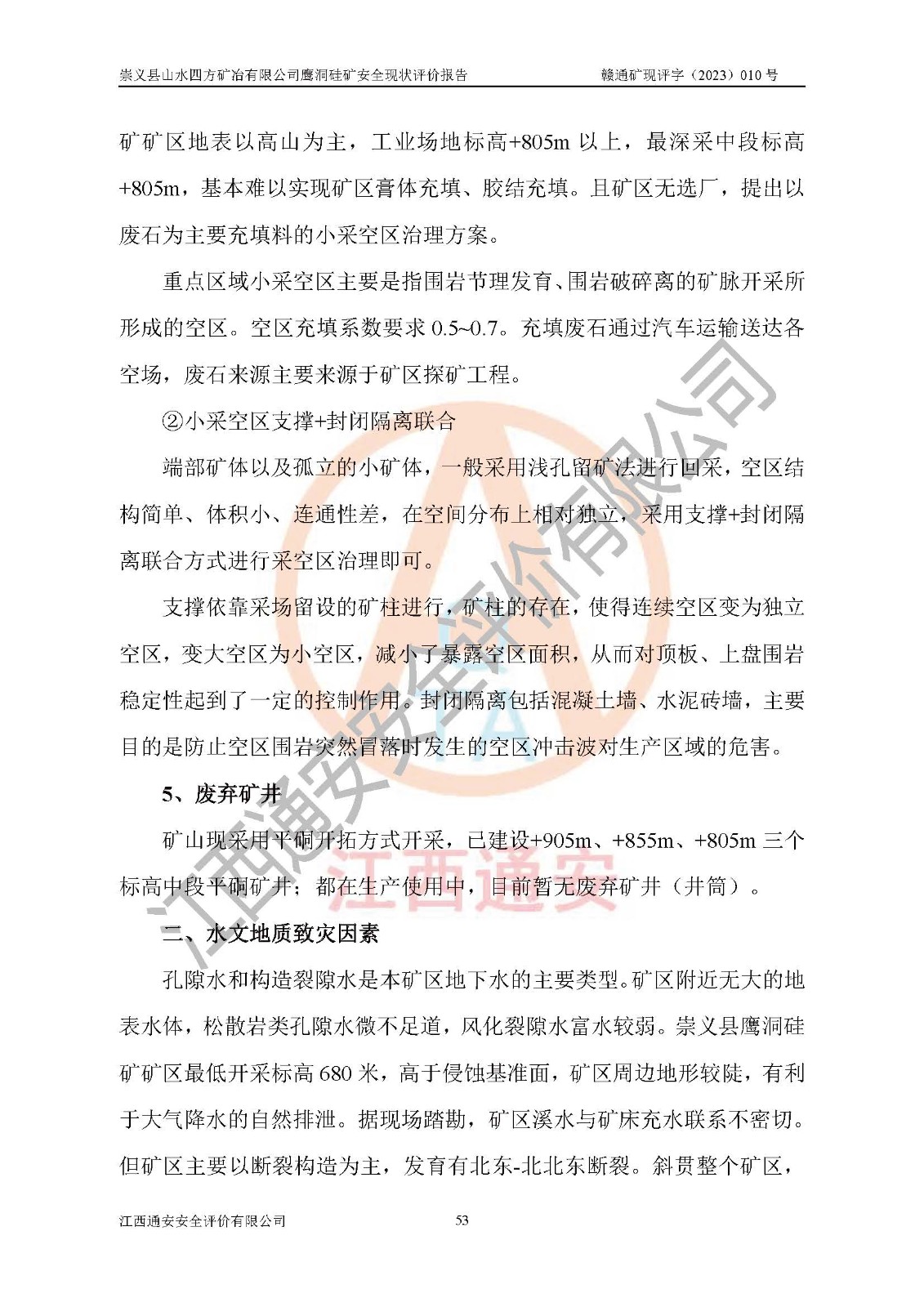 崇义县山水四方矿冶有限公司鹰洞硅矿安全现状评价报告 赣通矿现评字（2023）010 号

矿矿区地表以高山为主，工业场地标高+805m 以上，最深采中段标高+805m，基本难以实现矿区膏体充填、胶结充填。且矿区无选厂，提出以废石为主要充填料的小采空区治理方案。

重点区域小采空区主要是指围岩节理发育、围岩破碎离的矿脉开采所形成的空区。空区充填系数要求 0.5~0.7。充填废石通过汽车运输送达各空场，废石来源主要来源于矿区探矿工程。

②小采空区支撑+封闭隔离联合

端部矿体以及孤立的小矿体，一般采用浅孔留矿法进行回采，空区结构简单、体积小、连通性差，在空间分布上相对独立，采用支撑+封闭隔离联合方式进行采空区治理即可。

支撑依靠采场留设的矿柱进行，矿柱的存在，使得连续空区变为独立空区，变大空区为小空区，减小了暴露空区面积，从而对顶板、上盘围岩稳定性起到了一定的控制作用。封闭隔离包括混凝土墙、水泥砖墙，主要目的是防止空区围岩突然冒落时发生的空区冲击波对生产区域的危害。

5、废弃矿井

矿山现采用平硐开拓方式开采，已建设+905m、+855m、+805m 三个标高中段平硐矿井；都在生产使用中，目前暂无废弃矿井（井筒）。

二、水文地质致灾因素

孔隙水和构造裂隙水是本矿区地下水的主要类型。矿区附近无大的地表水体，松散岩类孔隙水微不足道，风化裂隙水富水较弱。崇义县鹰洞硅矿矿区最低开采标高 680 米，高于侵蚀基准面，矿区周边地形较陡，有利于大气降水的自然排泄。据现场踏勘，矿区溪水与矿床充水联系不密切。但矿区主要以断裂构造为主，发育有北东-北北东断裂。斜贯整个矿区，

江西通安安全评价有限公司 53

江西通安安全评价有限公司

江西通安